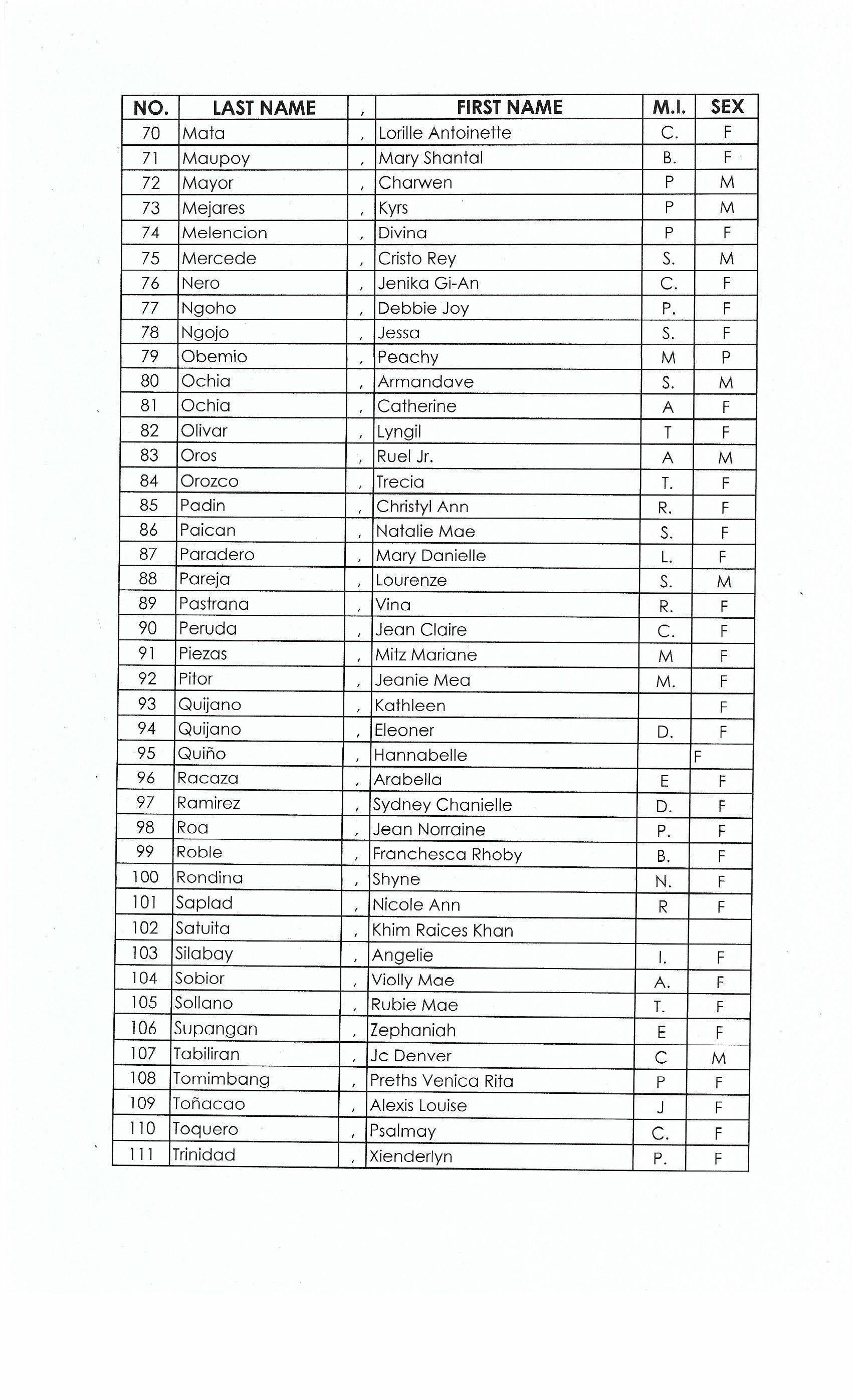 | NO. | LAST NAME | , | FIRST NAME | M.I. | SEX |
|---|---|---|---|---|---|
| 70 | Mata | , | Lorille Antoinette | C. | F |
| 71 | Maupoy | , | Mary Shantal | B. | F |
| 72 | Mayor | , | Charwen | P | M |
| 73 | Mejares | , | Kyrs | P | M |
| 74 | Melencion | , | Divina | P | F |
| 75 | Mercede | , | Cristo Rey | S. | M |
| 76 | Nero | , | Jenika Gi-An | C. | F |
| 77 | Ngoho | , | Debbie Joy | P. | F |
| 78 | Ngojo | , | Jessa | S. | F |
| 79 | Obemio | , | Peachy | M | P |
| 80 | Ochia | , | Armandave | S. | M |
| 81 | Ochia | , | Catherine | A | F |
| 82 | Olivar | , | Lyngil | T | F |
| 83 | Oros | , | Ruel Jr. | A | M |
| 84 | Orozco | , | Trecia | T. | F |
| 85 | Padin | , | Christyl Ann | R. | F |
| 86 | Paican | , | Natalie Mae | S. | F |
| 87 | Paradero | , | Mary Danielle | L. | F |
| 88 | Pareja | , | Lourenze | S. | M |
| 89 | Pastrana | , | Vina | R. | F |
| 90 | Peruda | , | Jean Claire | C. | F |
| 91 | Piezas | , | Mitz Mariane | M | F |
| 92 | Pitor | , | Jeanie Mea | M. | F |
| 93 | Quijano | , | Kathleen | | F |
| 94 | Quijano | , | Eleoner | D. | F |
| 95 | Quiño | , | Hannabelle | | F |
| 96 | Racaza | , | Arabella | E | F |
| 97 | Ramirez | , | Sydney Chanielle | D. | F |
| 98 | Roa | , | Jean Norraine | P. | F |
| 99 | Roble | , | Franchesca Rhoby | B. | F |
| 100 | Rondina | , | Shyne | N. | F |
| 101 | Saplad | , | Nicole Ann | R | F |
| 102 | Satuita | , | Khim Raices Khan | | |
| 103 | Silabay | , | Angelie | I. | F |
| 104 | Sobior | , | Violly Mae | A. | F |
| 105 | Sollano | , | Rubie Mae | T. | F |
| 106 | Supangan | , | Zephaniah | E | F |
| 107 | Tabiliran | , | Jc Denver | C | M |
| 108 | Tomimbang | , | Preths Venica Rita | P | F |
| 109 | Toñacao | , | Alexis Louise | J | F |
| 110 | Toquero | , | Psalmay | C. | F |
| 111 | Trinidad | , | Xienderlyn | P. | F |